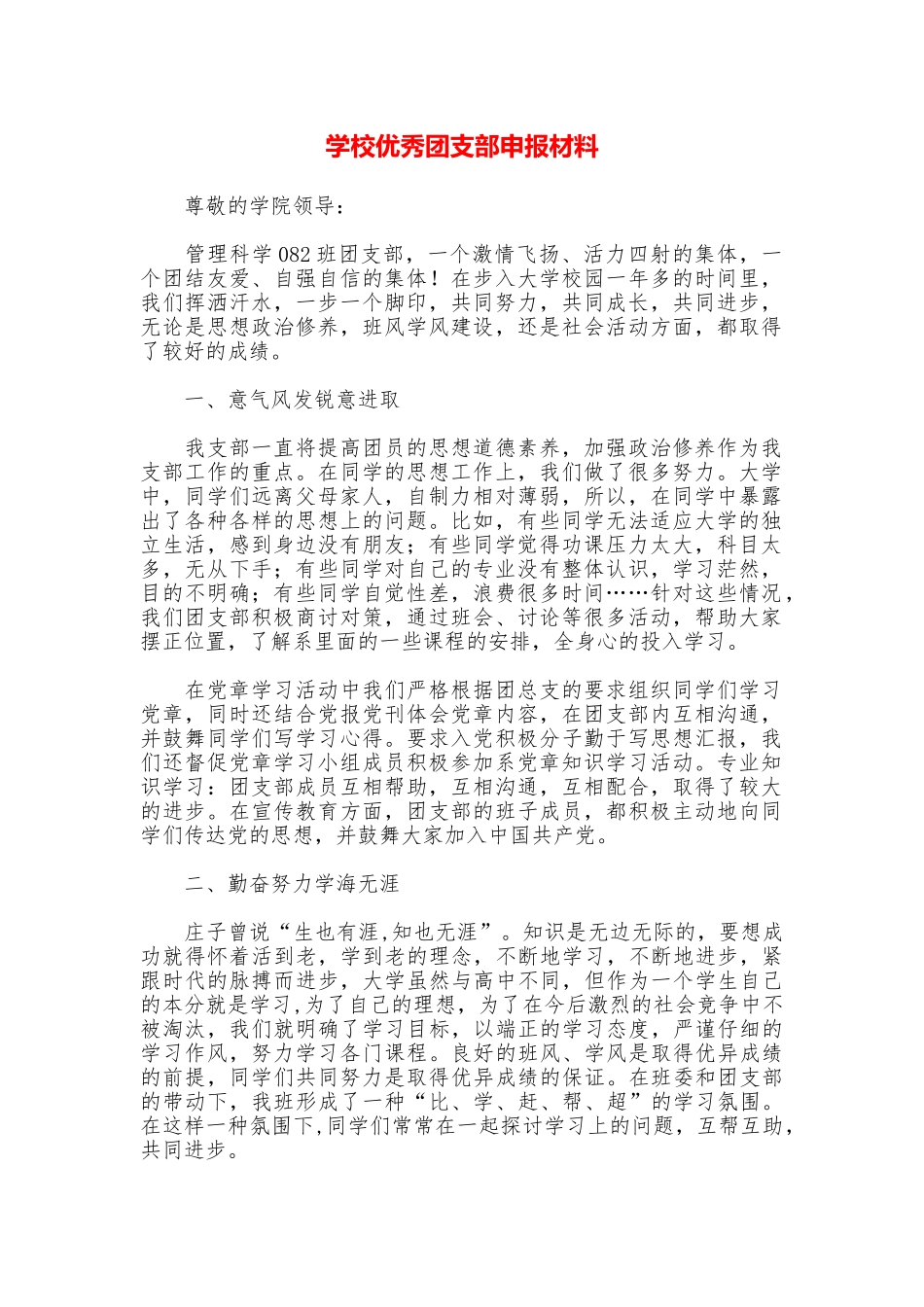 学校优秀团支部申报材料

尊敬的学院领导：

管理科学082班团支部，一个激情飞扬、活力四射的集体，一个团结友爱、自强自信的集体！在步入大学校园一年多的时间里，我们挥洒汗水，一步一个脚印，共同努力，共同成长，共同进步，无论是思想政治修养，班风学风建设，还是社会活动方面，都取得了较好的成绩。

一、意气风发锐意进取

我支部一直将提高团员的思想道德素养，加强政治修养作为我支部工作的重点。在同学的思想工作上，我们做了很多努力。大学中，同学们远离父母家人，自制力相对薄弱，所以，在同学中暴露出了各种各样的思想上的问题。比如，有些同学无法适应大学的独立生活，感到身边没有朋友；有些同学觉得功课压力太大，科目太多，无从下手；有些同学对自己的专业没有整体认识，学习茫然，目的不明确；有些同学自觉性差，浪费很多时间……针对这些情况，我们团支部积极商讨对策，通过班会、讨论等很多活动，帮助大家摆正位置，了解系里面的一些课程的安排，全身心的投入学习。

在党章学习活动中我们严格根据团总支的要求组织同学们学习党章，同时还结合党报党刊体会党章内容，在团支部内互相沟通，并鼓舞同学们写学习心得。要求入党积极分子勤于写思想汇报，我们还督促党章学习小组成员积极参加系党章知识学习活动。专业知识学习：团支部成员互相帮助，互相沟通，互相配合，取得了较大的进步。在宣传教育方面，团支部的班子成员，都积极主动地向同学们传达党的思想，并鼓舞大家加入中国共产党。

二、勤奋努力学海无涯

庄子曾说“生也有涯,知也无涯”。知识是无边无际的，要想成功就得怀着活到老，学到老的理念，不断地学习，不断地进步，紧跟时代的脉搏而进步，大学虽然与高中不同，但作为一个学生自己的本分就是学习,为了自己的理想，为了在今后激烈的社会竞争中不被淘汰，我们就明确了学习目标，以端正的学习态度，严谨仔细的学习作风，努力学习各门课程。良好的班风、学风是取得优异成绩的前提，同学们共同努力是取得优异成绩的保证。在班委和团支部的带动下，我班形成了一种“比、学、赶、帮、超”的学习氛围。在这样一种氛围下,同学们常常在一起探讨学习上的问题，互帮互助，共同进步。